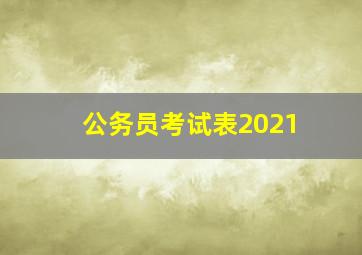 公务员考试表2021